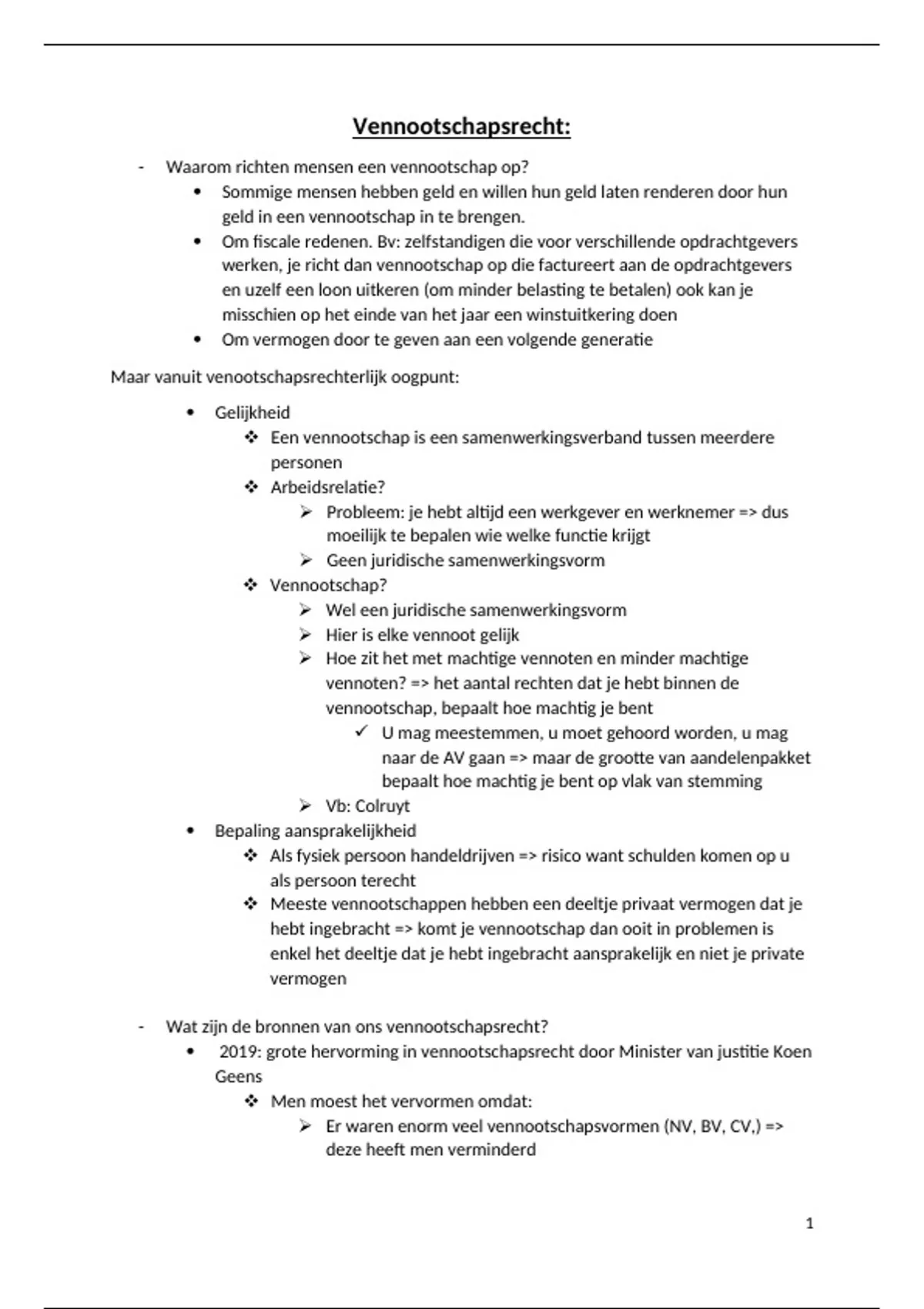 Vennootschapsrecht:

- Waarom richten mensen een vennootschap op?
  • Sommige mensen hebben geld en willen hun geld laten renderen door hun geld in een vennootschap in te brengen.
  • Om fiscale redenen. Bv: zelfstandigen die voor verschillende opdrachtgevers werken, je richt dan vennootschap op die factureert aan de opdrachtgevers en uzelf een loon uitkeren (om minder belasting te betalen) ook kan je misschien op het einde van het jaar een winstuitkering doen
  • Om vermogen door te geven aan een volgende generatie

Maar vanuit venootschapsrechterlijk oogpunt:

• Gelijkheid
  ❖ Een vennootschap is een samenwerkingsverband tussen meerdere personen
  ❖ Arbeidsrelatie?
    ➢ Probleem: je hebt altijd een werkgever en werknemer => dus moeilijk te bepalen wie welke functie krijgt
    ➢ Geen juridische samenwerkingsvorm
  ❖ Vennootschap?
    ➢ Wel een juridische samenwerkingsvorm
    ➢ Hier is elke vennoot gelijk
    ➢ Hoe zit het met machtige vennoten en minder machtige vennoten? => het aantal rechten dat je hebt binnen de vennootschap, bepaalt hoe machtig je bent
      ✓ U mag meestemmen, u moet gehoord worden, u mag naar de AV gaan => maar de grootte van aandelenpakket bepaalt hoe machtig je bent op vlak van stemming
    ➢ Vb: Colruyt
• Bepaling aansprakelijkheid
  ❖ Als fysiek persoon handeldrijven => risico want schulden komen op u als persoon terecht
  ❖ Meeste vennootschappen hebben een deeltje privaat vermogen dat je hebt ingebracht => komt je vennootschap dan ooit in problemen is enkel het deeltje dat je hebt ingebracht aansprakelijk en niet je private vermogen

- Wat zijn de bronnen van ons vennootschapsrecht?
  • 2019: grote hervorming in vennootschapsrecht door Minister van justitie Koen Geens
    ❖ Men moest het vervormen omdat:
      ➢ Er waren enorm veel vennootschapsvormen (NV, BV, CV,) => deze heeft men verminderd

1